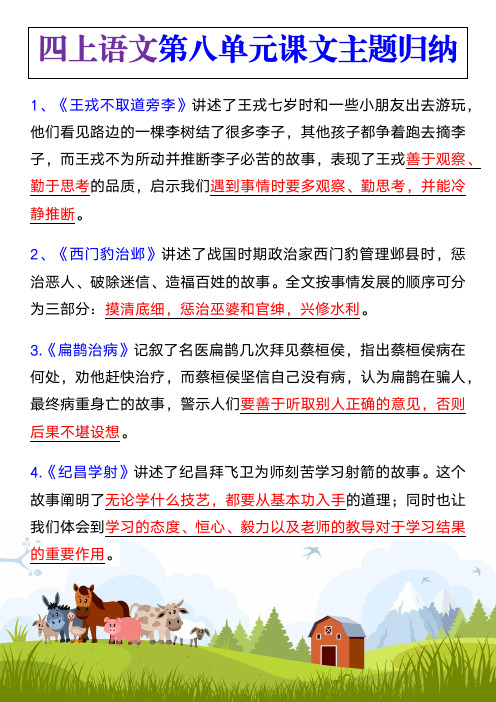 四上语文第八单元课文主题归纳

1、《王戎不取道旁李》讲述了王戎七岁时和一些小朋友出去游玩，他们看见路边的一棵李树结了很多李子，其他孩子都争着跑去摘李子，而王戎不为所动并推断李子必苦的故事，表现了王戎善于观察、勤于思考的品质，启示我们遇到事情时要多观察、勤思考，并能冷静推断。

2、《西门豹治邺》讲述了战国时期政治家西门豹管理邺县时，惩治恶人、破除迷信、造福百姓的故事。全文按事情发展的顺序可分为三部分：摸清底细，惩治巫婆和官绅，兴修水利。

3.《扁鹊治病》记叙了名医扁鹊几次拜见蔡桓侯，指出蔡桓侯病在何处，劝他赶快治疗，而蔡桓侯坚信自己没有病，认为扁鹊在骗人，最终病重身亡的故事，警示人们要善于听取别人正确的意见，否则后果不堪设想。

4.《纪昌学射》讲述了纪昌拜飞卫为师刻苦学习射箭的故事。这个故事阐明了无论学什么技艺，都要从基本功入手的道理；同时也让我们体会到学习的态度、恒心、毅力以及老师的教导对于学习结果的重要作用。